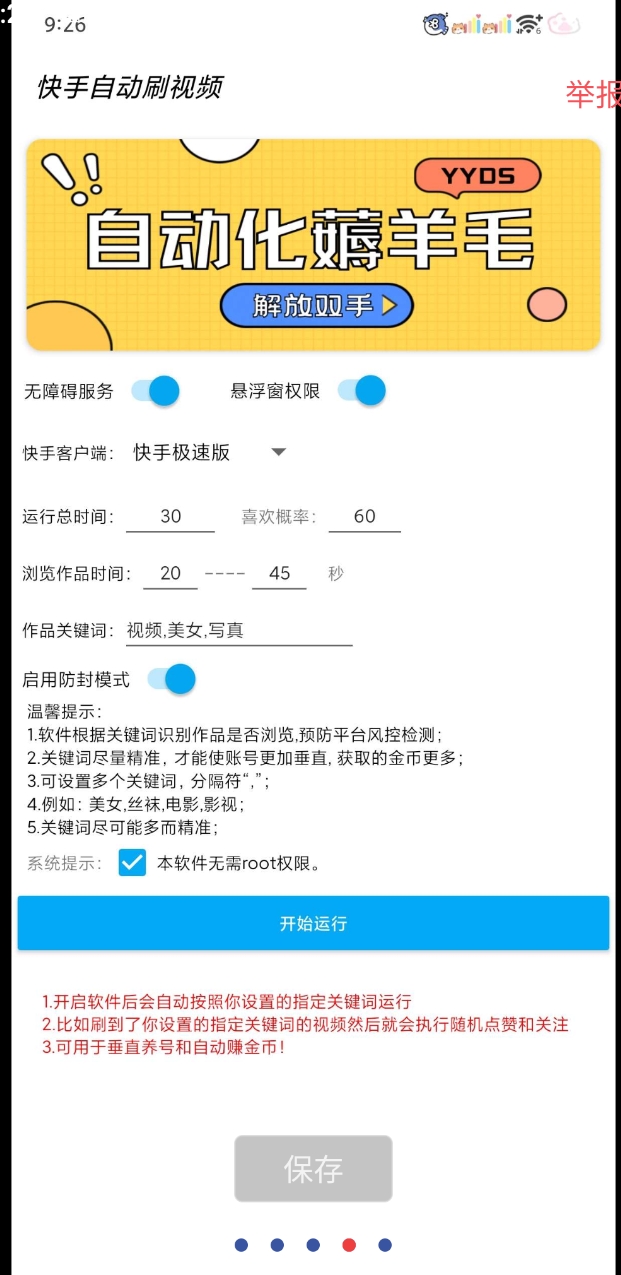 9:26

快手自动刷视频

举报

YYDS

自动化薅羊毛

解放双手

无障碍服务

悬浮窗权限

快手客户端： 快手极速版

运行总时间： 30 喜欢概率： 60

浏览作品时间： 20 ---- 45 秒

作品关键词： 视频,美女,写真

启用防封模式

温馨提示：
1.软件根据关键词识别作品是否浏览,预防平台风控检测；
2.关键词尽量精准，才能使账号更加垂直，获取的金币更多；
3.可设置多个关键词，分隔符“,”；
4.例如：美女,丝袜,电影,影视；
5.关键词尽可能多而精准；

系统提示： 本软件无需root权限。

开始运行

1.开启软件后会自动按照你设置的指定关键词运行
2.比如刷到了你设置的指定关键词的视频然后就会执行随机点赞和关注
3.可用于垂直养号和自动赚金币！

保存